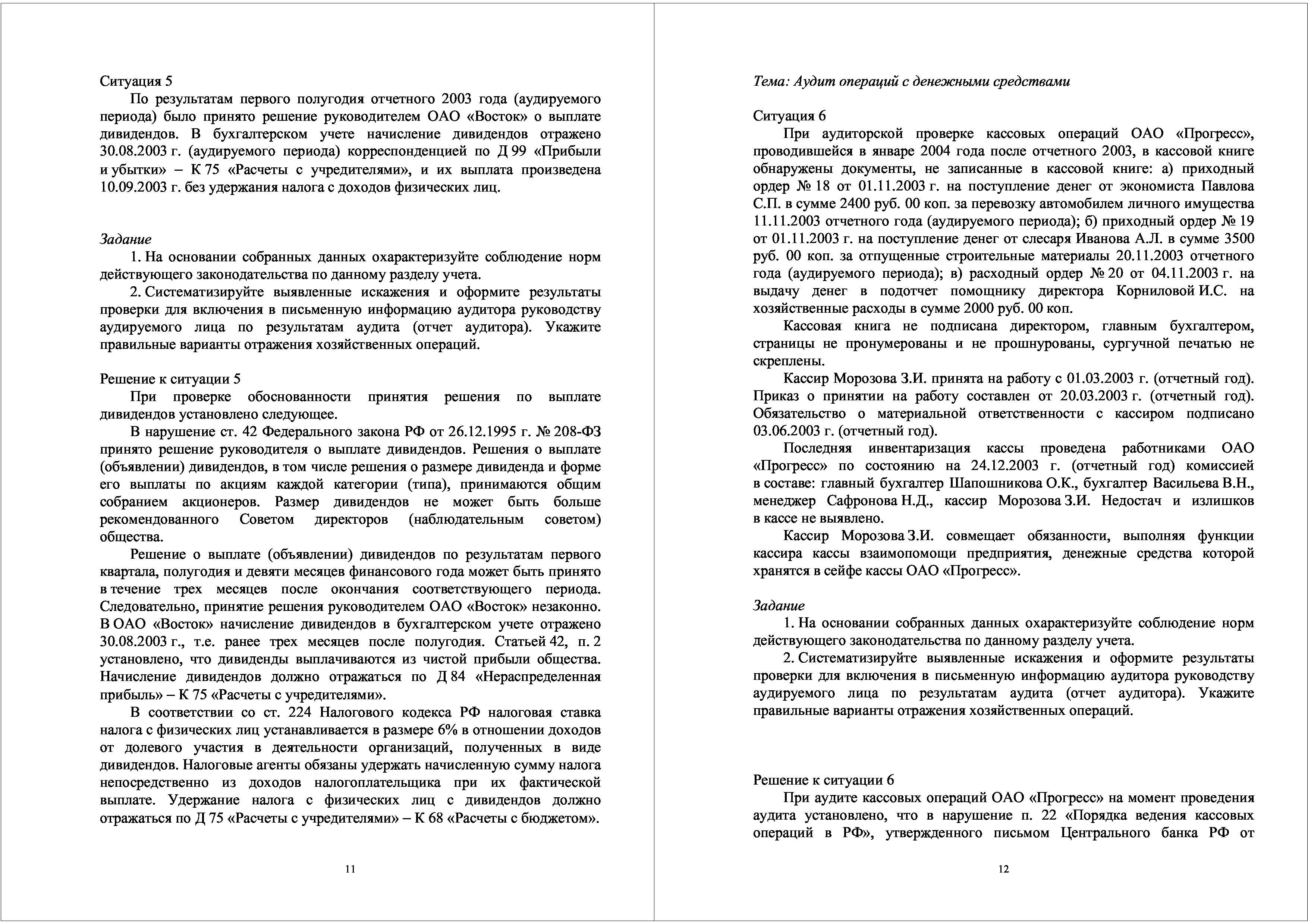 Ситуация 5

По результатам первого полугодия отчетного 2003 года (аудируемого периода) было принято решение руководителем ОАО «Восток» о выплате дивидендов. В бухгалтерском учете начисление дивидендов отражено 30.08.2003 г. (аудируемого периода) корреспонденцией по Д 99 «Прибыли и убытки» – К 75 «Расчеты с учредителями», и их выплата произведена 10.09.2003 г. без удержания налога с доходов физических лиц.

Задание

1. На основании собранных данных охарактеризуйте соблюдение норм действующего законодательства по данному разделу учета.

2. Систематизируйте выявленные искажения и оформите результаты проверки для включения в письменную информацию аудитора руководству аудируемого лица по результатам аудита (отчет аудитора). Укажите правильные варианты отражения хозяйственных операций.

Решение к ситуации 5

При проверке обоснованности принятия решения по выплате дивидендов установлено следующее.

В нарушение ст. 42 Федерального закона РФ от 26.12.1995 г. № 208-ФЗ принято решение руководителя о выплате дивидендов. Решения о выплате (объявлении) дивидендов, в том числе решения о размере дивиденда и форме его выплаты по акциям каждой категории (типа), принимаются общим собранием акционеров. Размер дивидендов не может быть больше рекомендованного Советом директоров (наблюдательным советом) общества.

Решение о выплате (объявлении) дивидендов по результатам первого квартала, полугодия и девяти месяцев финансового года может быть принято в течение трех месяцев после окончания соответствующего периода. Следовательно, принятие решения руководителем ОАО «Восток» незаконно. В ОАО «Восток» начисление дивидендов в бухгалтерском учете отражено 30.08.2003 г., т.е. ранее трех месяцев после полугодия. Статьей 42, п. 2 установлено, что дивиденды выплачиваются из чистой прибыли общества. Начисление дивидендов должно отражаться по Д 84 «Нераспределенная прибыль» – К 75 «Расчеты с учредителями».

В соответствии со ст. 224 Налогового кодекса РФ налоговая ставка налога с физических лиц устанавливается в размере 6% в отношении доходов от долевого участия в деятельности организаций, полученных в виде дивидендов. Налоговые агенты обязаны удержать начисленную сумму налога непосредственно из доходов налогоплательщика при их фактической выплате. Удержание налога с физических лиц с дивидендов должно отражаться по Д 75 «Расчеты с учредителями» – К 68 «Расчеты с бюджетом».

11

Тема: Аудит операций с денежными средствами

Ситуация 6

При аудиторской проверке кассовых операций ОАО «Прогресс», проводившейся в январе 2004 года после отчетного 2003, в кассовой книге обнаружены документы, не записанные в кассовой книге: а) приходный ордер № 18 от 01.11.2003 г. на поступление денег от экономиста Павлова С.П. в сумме 2400 руб. 00 коп. за перевозку автомобилем личного имущества 11.11.2003 отчетного года (аудируемого периода); б) приходный ордер № 19 от 01.11.2003 г. на поступление денег от слесаря Иванова А.Л. в сумме 3500 руб. 00 коп. за отпущенные строительные материалы 20.11.2003 отчетного года (аудируемого периода); в) расходный ордер № 20 от 04.11.2003 г. на выдачу денег в подотчет помощнику директора Корниловой И.С. на хозяйственные расходы в сумме 2000 руб. 00 коп.

Кассовая книга не подписана директором, главным бухгалтером, страницы не пронумерованы и не прошнурованы, сургучной печатью не скреплены.

Кассир Морозова З.И. принята на работу с 01.03.2003 г. (отчетный год). Приказ о принятии на работу составлен от 20.03.2003 г. (отчетный год). Обязательство о материальной ответственности с кассиром подписано 03.06.2003 г. (отчетный год).

Последняя инвентаризация кассы проведена работниками ОАО «Прогресс» по состоянию на 24.12.2003 г. (отчетный год) комиссией в составе: главный бухгалтер Шапошникова О.К., бухгалтер Васильева В.Н., менеджер Сафронова Н.Д., кассир Морозова З.И. Недостач и излишков в кассе не выявлено.

Кассир Морозова З.И. совмещает обязанности, выполняя функции кассира кассы взаимопомощи предприятия, денежные средства которой хранятся в сейфе кассы ОАО «Прогресс».

Задание

1. На основании собранных данных охарактеризуйте соблюдение норм действующего законодательства по данному разделу учета.

2. Систематизируйте выявленные искажения и оформите результаты проверки для включения в письменную информацию аудитора руководству аудируемого лица по результатам аудита (отчет аудитора). Укажите правильные варианты отражения хозяйственных операций.

Решение к ситуации 6

При аудите кассовых операций ОАО «Прогресс» на момент проведения аудита установлено, что в нарушение п. 22 «Порядка ведения кассовых операций в РФ», утвержденного письмом Центрального банка РФ от

12